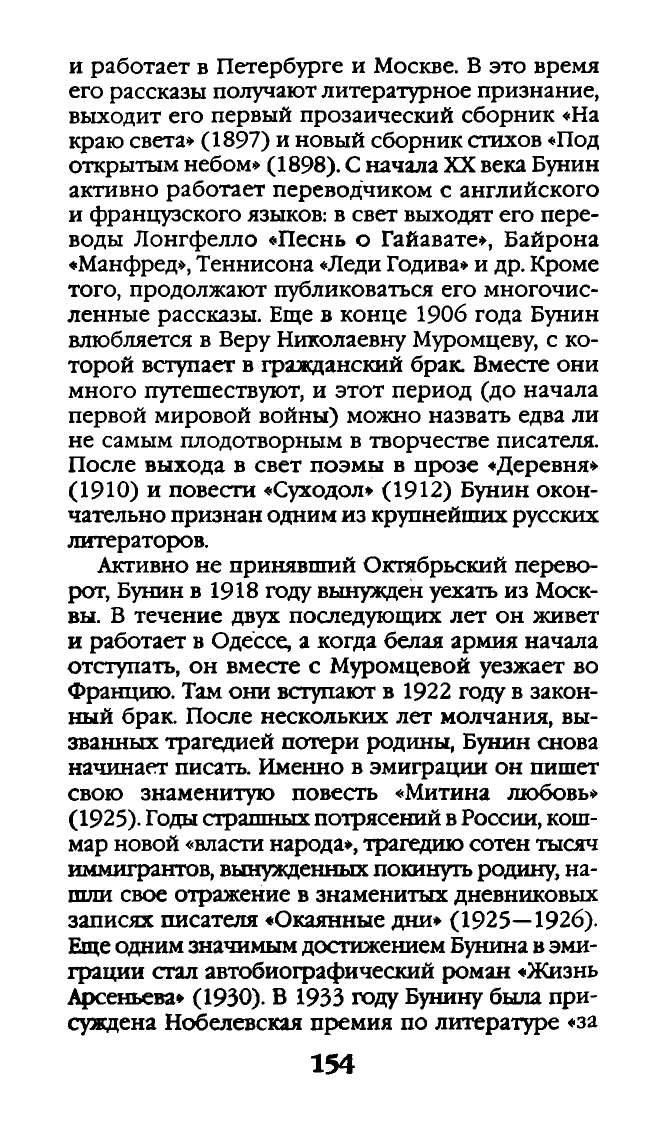 и работает в Петербурге и Москве. В это время его рассказы получают литературное признание, выходит его первый прозаический сборник «На краю света» (1897) и новый сборник стихов «Под открытым небом» (1898). С начала XX века Бунин активно работает переводчиком с английского и французского языков: в свет выходят его переводы Лонгфелло «Песнь о Гайавате», Байрона «Манфред», Теннисона «Леди Годива» и др. Кроме того, продолжают публиковаться его многочисленные рассказы. Еще в конце 1906 года Бунин влюбляется в Веру Николаевну Муромцеву, с которой вступает в гражданский брак. Вместе они много путешествуют, и этот период (до начала первой мировой войны) можно назвать едва ли не самым плодотворным в творчестве писателя. После выхода в свет поэмы в прозе «Деревня» (1910) и повести «Суходол» (1912) Бунин окончательно признан одним из крупнейших русских литераторов.

Активно не принявший Октябрьский переворот, Бунин в 1918 году вынужден уехать из Москвы. В течение двух последующих лет он живет и работает в Одессе, а когда белая армия начала отступать, он вместе с Муромцевой уезжает во Францию. Там они вступают в 1922 году в законный брак. После нескольких лет молчания, вызванных трагедией потери родины, Бунин снова начинает писать. Именно в эмиграции он пишет свою знаменитую повесть «Митина любовь» (1925). Годы страшных потрясений в России, кошмар новой «власти народа», трагедию сотен тысяч иммигрантов, вынужденных покинуть родину, нашли свое отражение в знаменитых дневниковых записях писателя «Окаянные дни» (1925—1926). Еще одним значимым достижением Бунина в эмиграции стал автобиографический роман «Жизнь Арсеньева» (1930). В 1933 году Бунину была присуждена Нобелевская премия по литературе «за

154